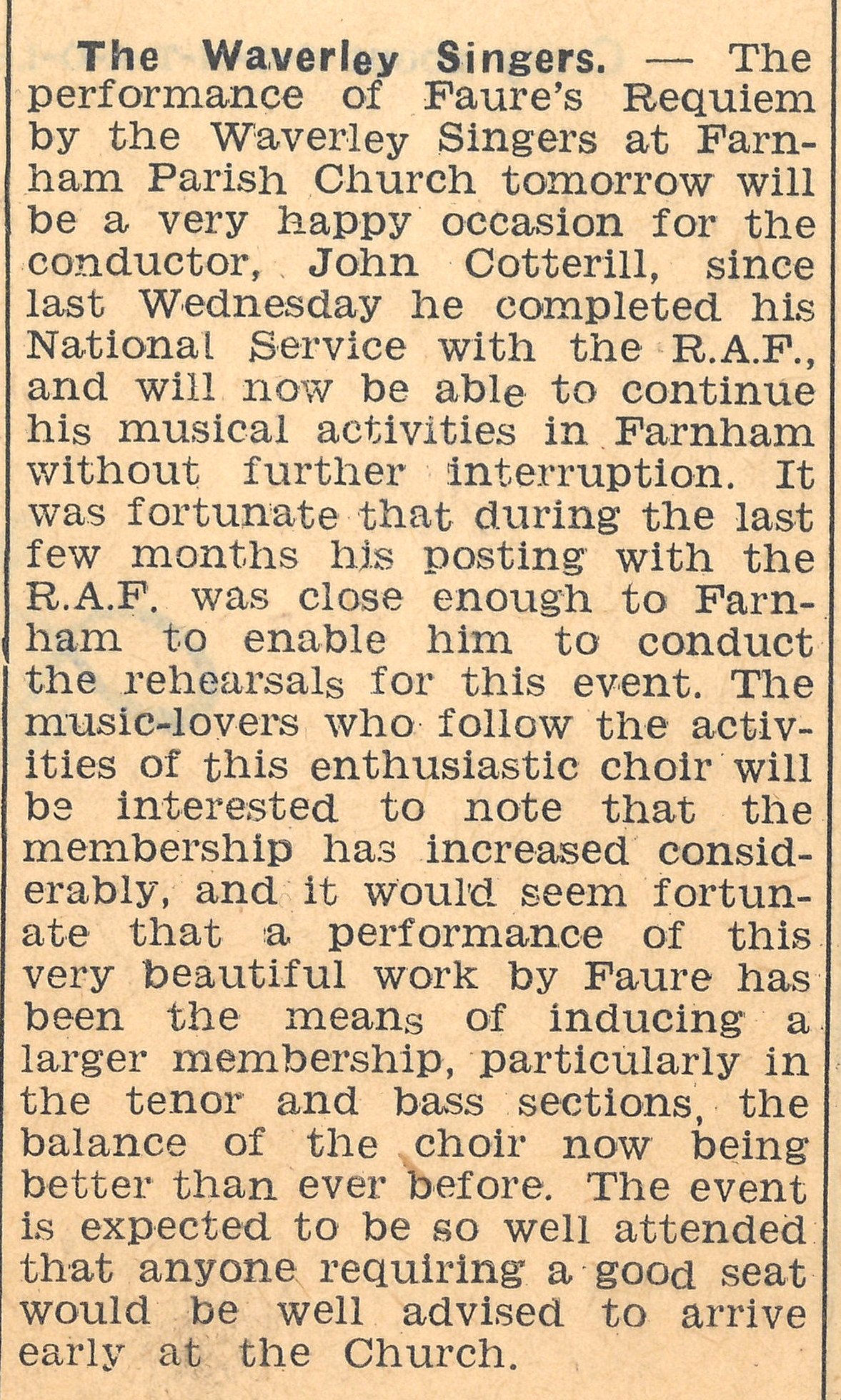 The Waverley Singers. — The performance of Faure's Requiem by the Waverley Singers at Farnham Parish Church tomorrow will be a very happy occasion for the conductor, John Cotterill, since last Wednesday he completed his National Service with the R.A.F., and will now be able to continue his musical activities in Farnham without further interruption. It was fortunate that during the last few months his posting with the R.A.F. was close enough to Farnham to enable him to conduct the rehearsals for this event. The music-lovers who follow the activities of this enthusiastic choir will be interested to note that the membership has increased considerably, and it would seem fortunate that a performance of this very beautiful work by Faure has been the means of inducing a larger membership, particularly in the tenor and bass sections, the balance of the choir now being better than ever before. The event is expected to be so well attended that anyone requiring a good seat would be well advised to arrive early at the Church.